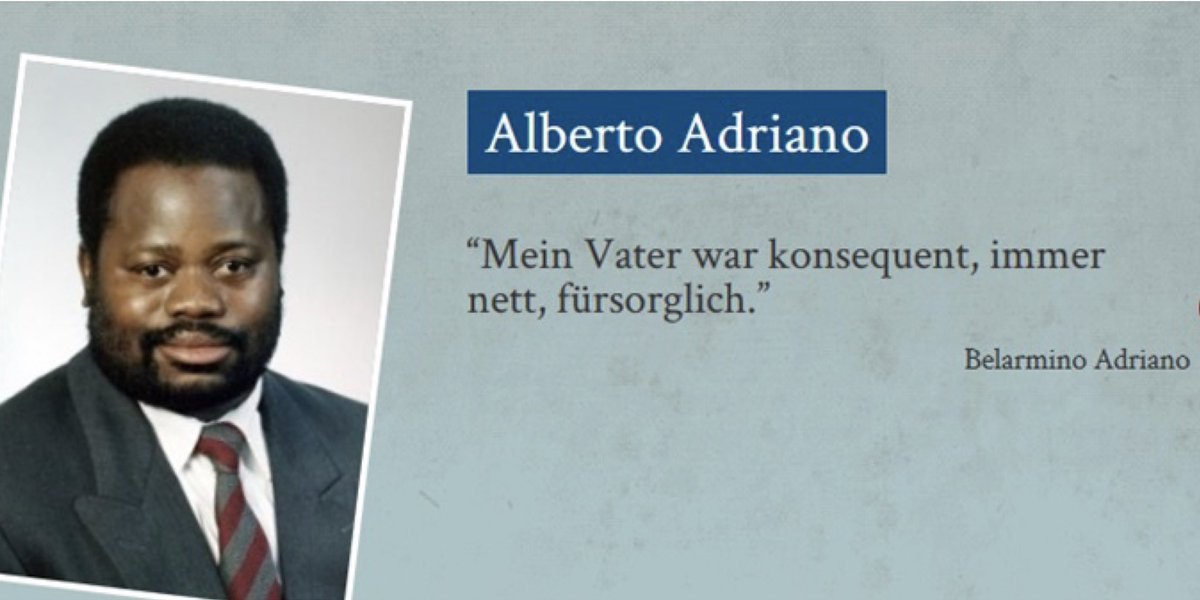 Alberto Adriano

“Mein Vater war konsequent, immer nett, fürsorglich.”

Belarmino Adriano